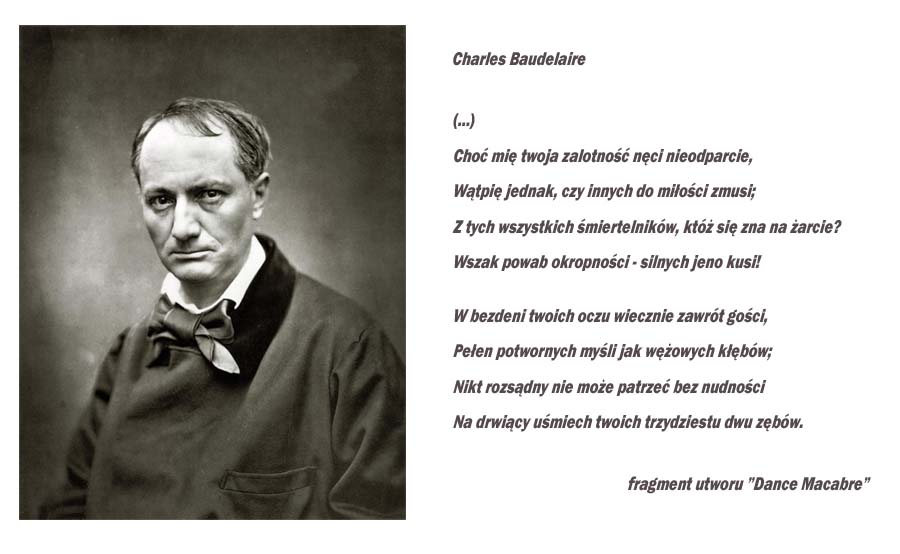 Charles Baudelaire

(...)

Choć mię twoja zalotność nęci nieodparcie,

Wątpię jednak, czy innych do miłości zmusi;

Z tych wszystkich śmiertelników, któż się zna na żarcie?

Wszak powab okropności - silnych jeno kusi!

W bezdeni twoich oczu wiecznie zawrót gości,

Pełen potwornych myśli jak wężowych kłębów;

Nikt rozsądny nie może patrzeć bez nudności

Na drwiący uśmiech twoich trzydziestu dwu zębów.

fragment utworu "Dance Macabre"